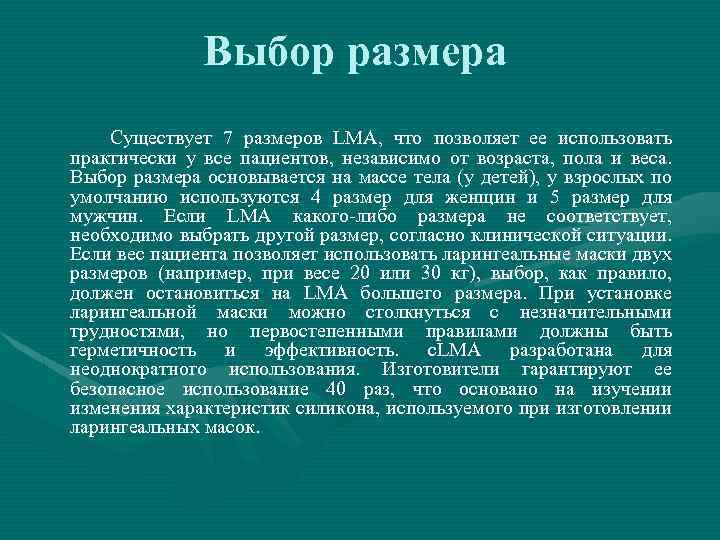 Выбор размера

Существует 7 размеров LMA, что позволяет ее использовать практически у все пациентов, независимо от возраста, пола и веса. Выбор размера основывается на массе тела (у детей), у взрослых по умолчанию используются 4 размер для женщин и 5 размер для мужчин. Если LMA какого-либо размера не соответствует, необходимо выбрать другой размер, согласно клинической ситуации. Если вес пациента позволяет использовать ларингеальные маски двух размеров (например, при весе 20 или 30 кг), выбор, как правило, должен остановиться на LMA большего размера. При установке ларингеальной маски можно столкнуться с незначительными трудностями, но первостепенными правилами должны быть герметичность и эффективность. cLMA разработана для неоднократного использования. Изготовители гарантируют ее безопасное использование 40 раз, что основано на изучении изменения характеристик силикона, используемого при изготовлении ларингеальных масок.